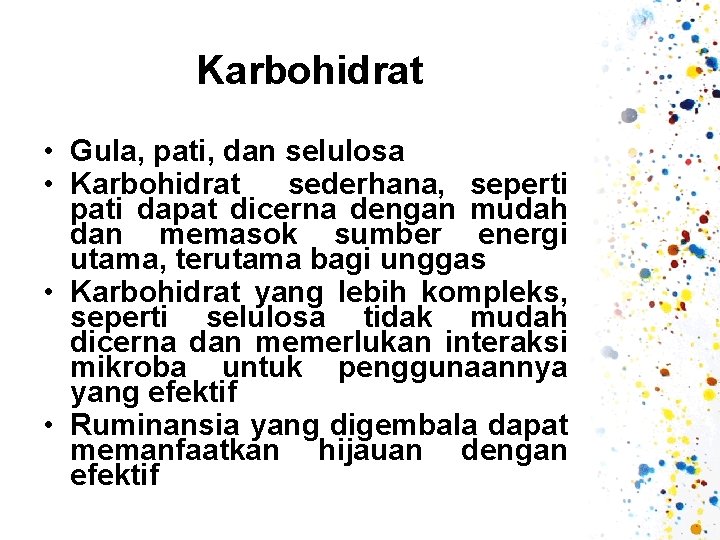 Karbohidrat

• Gula, pati, dan selulosa
• Karbohidrat sederhana, seperti pati dapat dicerna dengan mudah dan memasok sumber energi utama, terutama bagi unggas
• Karbohidrat yang lebih kompleks, seperti selulosa tidak mudah dicerna dan memerlukan interaksi mikroba untuk penggunaannya yang efektif
• Ruminansia yang digembala dapat memanfaatkan hijauan dengan efektif